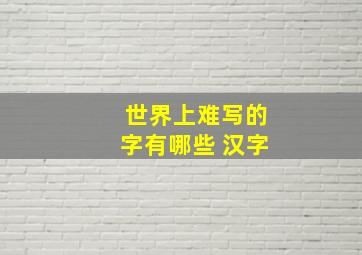 世界上难写的
字有哪些 汉字